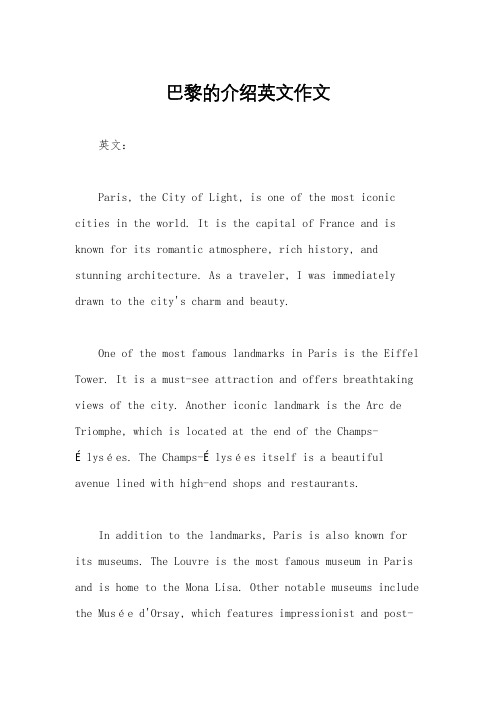 巴黎的介绍英文作文

英文：

Paris, the City of Light, is one of the most iconic cities in the world. It is the capital of France and is known for its romantic atmosphere, rich history, and stunning architecture. As a traveler, I was immediately drawn to the city's charm and beauty.

One of the most famous landmarks in Paris is the Eiffel Tower. It is a must-see attraction and offers breathtaking views of the city. Another iconic landmark is the Arc de Triomphe, which is located at the end of the Champs-Élysées. The Champs-Élysées itself is a beautiful avenue lined with high-end shops and restaurants.

In addition to the landmarks, Paris is also known for its museums. The Louvre is the most famous museum in Paris and is home to the Mona Lisa. Other notable museums include the Musée d'Orsay, which features impressionist and post-